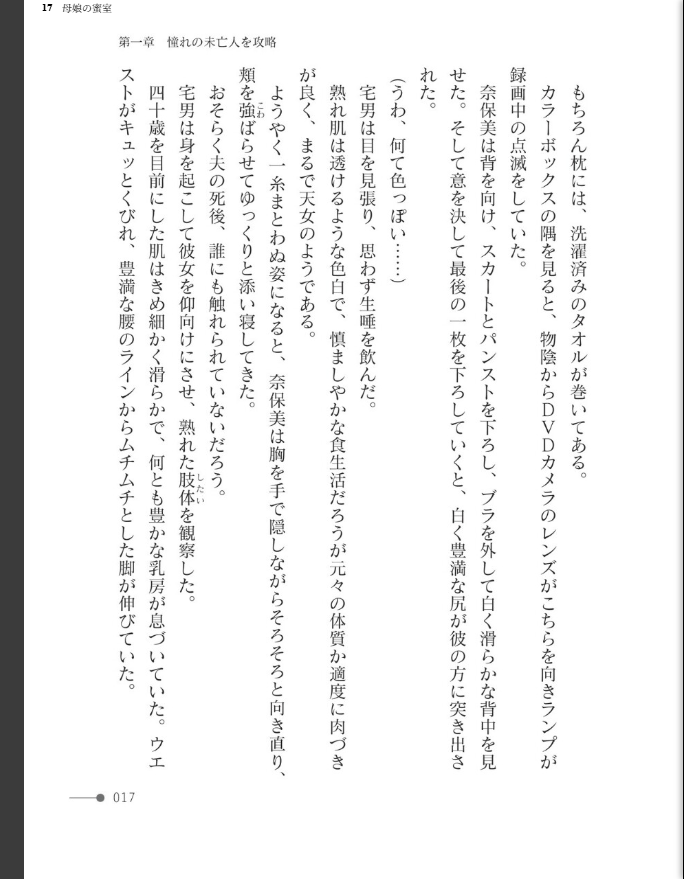 17 母娘の蜜室

第一章　憧れの未亡人を攻略

もちろん枕には、洗濯済みのタオルが巻いてある。

カラーボックスの隅を見ると、物陰からＤＶＤカメラのレンズがこちらを向きランプが録画中の点滅をしていた。

奈保美は背を向け、スカートとパンストを下ろし、ブラを外して白く滑らかな背中を見せた。そして意を決して最後の一枚を下ろしていくと、白く豊満な尻が彼の方に突き出された。

（うわ、何て色っぽい……）

宅男は目を見張り、思わず生唾を飲んだ。

熟れ肌は透けるような色白で、慎ましやかな食生活だろうが元々の体質か適度に肉づきが良く、まるで天女のようである。

ようやく一糸まとわぬ姿になると、奈保美は胸を手で隠しながらそろそろと向き直り、頬を強ばらせてゆっくりと添い寝してきた。

おそらく夫の死後、誰にも触れられていないだろう。

宅男は身を起こして彼女を仰向けにさせ、熟れた肢体を観察した。

四十歳を目前にした肌はきめ細かく滑らかで、何とも豊かな乳房が息づいていた。ウエストがキュッとくびれ、豊満な腰のラインからムチムチとした脚が伸びていた。

017